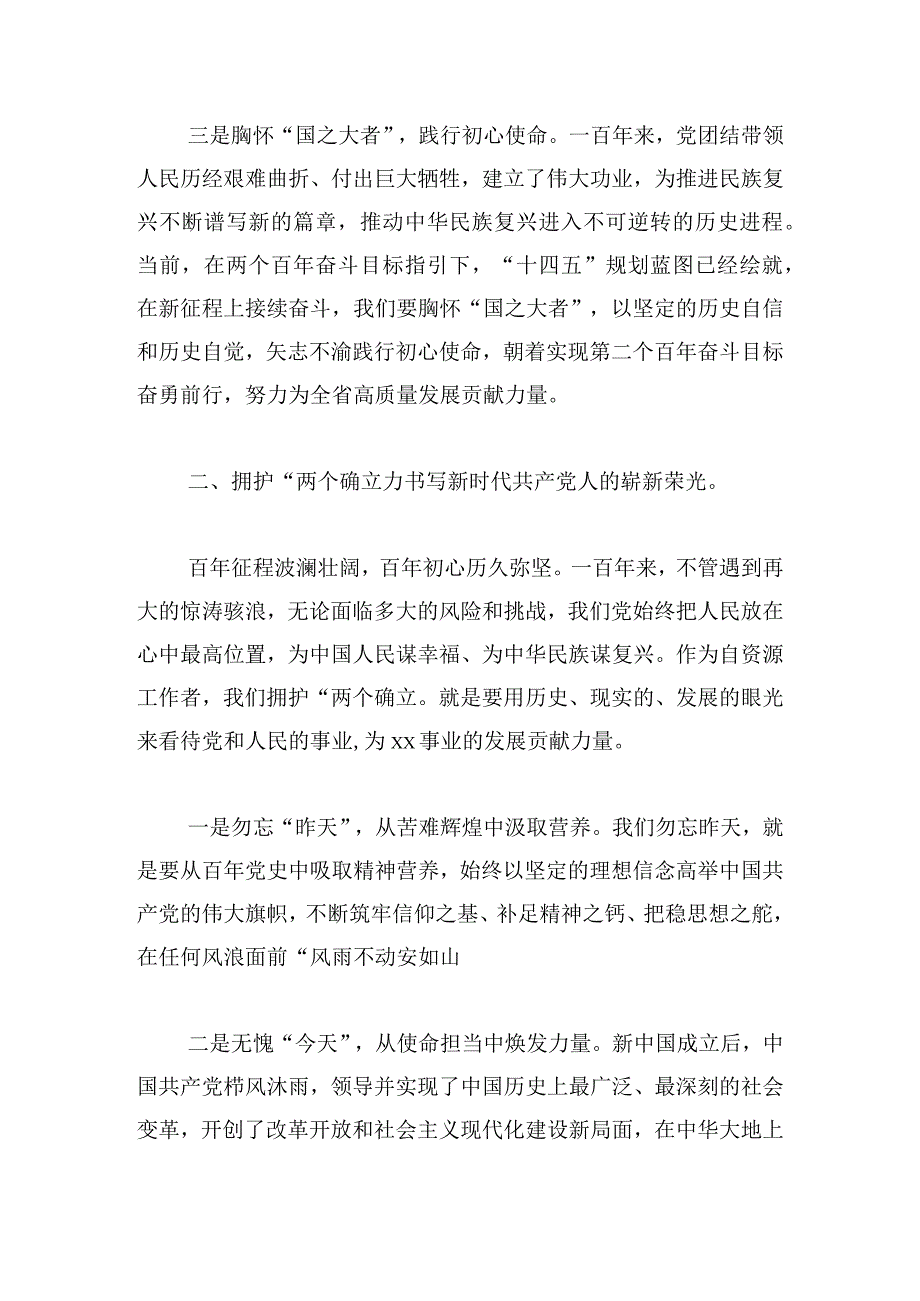 三是胸怀“国之大者”，践行初心使命。一百年来，党团结带领人民历经艰难曲折、付出巨大牺牲，建立了伟大功业，为推进民族复兴不断谱写新的篇章，推动中华民族复兴进入不可逆转的历史进程。当前，在两个百年奋斗目标指引下，“十四五”规划蓝图已经绘就，在新征程上接续奋斗，我们要胸怀“国之大者”，以坚定的历史自信和历史自觉，矢志不渝践行初心使命，朝着实现第二个百年奋斗目标奋勇前行，努力为全省高质量发展贡献力量。

二、拥护“两个确立力书写新时代共产党人的崭新荣光。

百年征程波澜壮阔，百年初心历久弥坚。一百年来，不管遇到再大的惊涛骇浪，无论面临多大的风险和挑战，我们党始终把人民放在心中最高位置，为中国人民谋幸福、为中华民族谋复兴。作为自资源工作者，我们拥护“两个确立。就是要用历史、现实的、发展的眼光来看待党和人民的事业，为xx事业的发展贡献力量。

一是勿忘“昨天”，从苦难辉煌中汲取营养。我们勿忘昨天，就是要从百年党史中吸取精神营养，始终以坚定的理想信念高举中国共产党的伟大旗帜，不断筑牢信仰之基、补足精神之钙、把稳思想之舵，在任何风浪面前“风雨不动安如山

二是无愧“今天”，从使命担当中焕发力量。新中国成立后，中国共产党栉风沐雨，领导并实现了中国历史上最广泛、最深刻的社会变革，开创了改革开放和社会主义现代化建设新局面，在中华大地上